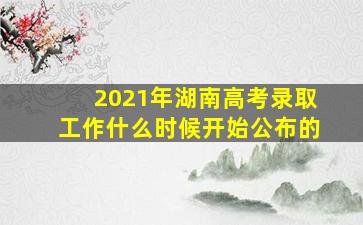 2021年湖南高考录取工作什么时候开始公布的